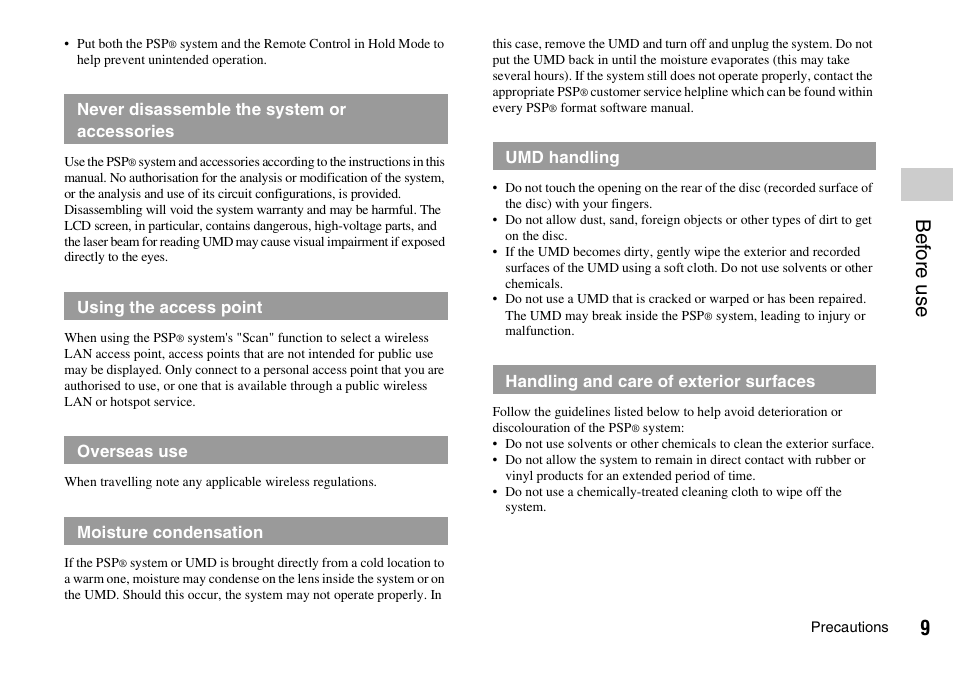 • Put both the PSP® system and the Remote Control in Hold Mode to help prevent unintended operation.

Never disassemble the system or accessories

Use the PSP® system and accessories according to the instructions in this manual. No authorisation for the analysis or modification of the system, or the analysis and use of its circuit configurations, is provided. Disassembling will void the system warranty and may be harmful. The LCD screen, in particular, contains dangerous, high-voltage parts, and the laser beam for reading UMD may cause visual impairment if exposed directly to the eyes.

Using the access point

When using the PSP® system's "Scan" function to select a wireless LAN access point, access points that are not intended for public use may be displayed. Only connect to a personal access point that you are authorised to use, or one that is available through a public wireless LAN or hotspot service.

Overseas use

When travelling note any applicable wireless regulations.

Moisture condensation

If the PSP® system or UMD is brought directly from a cold location to a warm one, moisture may condense on the lens inside the system or on the UMD. Should this occur, the system may not operate properly. In this case, remove the UMD and turn off and unplug the system. Do not put the UMD back in until the moisture evaporates (this may take several hours). If the system still does not operate properly, contact the appropriate PSP® customer service helpline which can be found within every PSP® format software manual.

UMD handling

• Do not touch the opening on the rear of the disc (recorded surface of the disc) with your fingers.
• Do not allow dust, sand, foreign objects or other types of dirt to get on the disc.
• If the UMD becomes dirty, gently wipe the exterior and recorded surfaces of the UMD using a soft cloth. Do not use solvents or other chemicals.
• Do not use a UMD that is cracked or warped or has been repaired. The UMD may break inside the PSP® system, leading to injury or malfunction.

Handling and care of exterior surfaces

Follow the guidelines listed below to help avoid deterioration or discolouration of the PSP® system:
• Do not use solvents or other chemicals to clean the exterior surface.
• Do not allow the system to remain in direct contact with rubber or vinyl products for an extended period of time.
• Do not use a chemically-treated cleaning cloth to wipe off the system.

Before use

Precautions 9